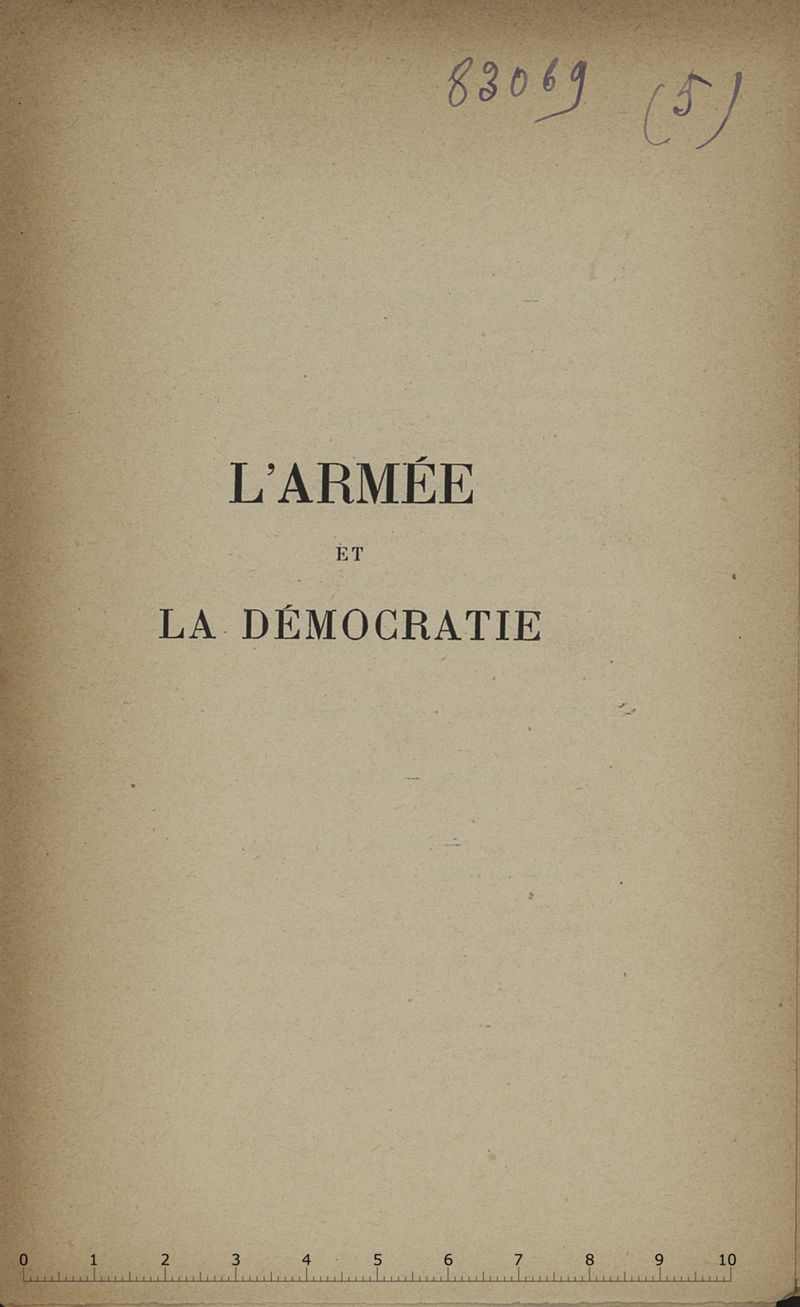 83069 (5)

L'ARMÉE

ET

LA DÉMOCRATIE

0 1 2 3 4 5 6 7 8 9 10